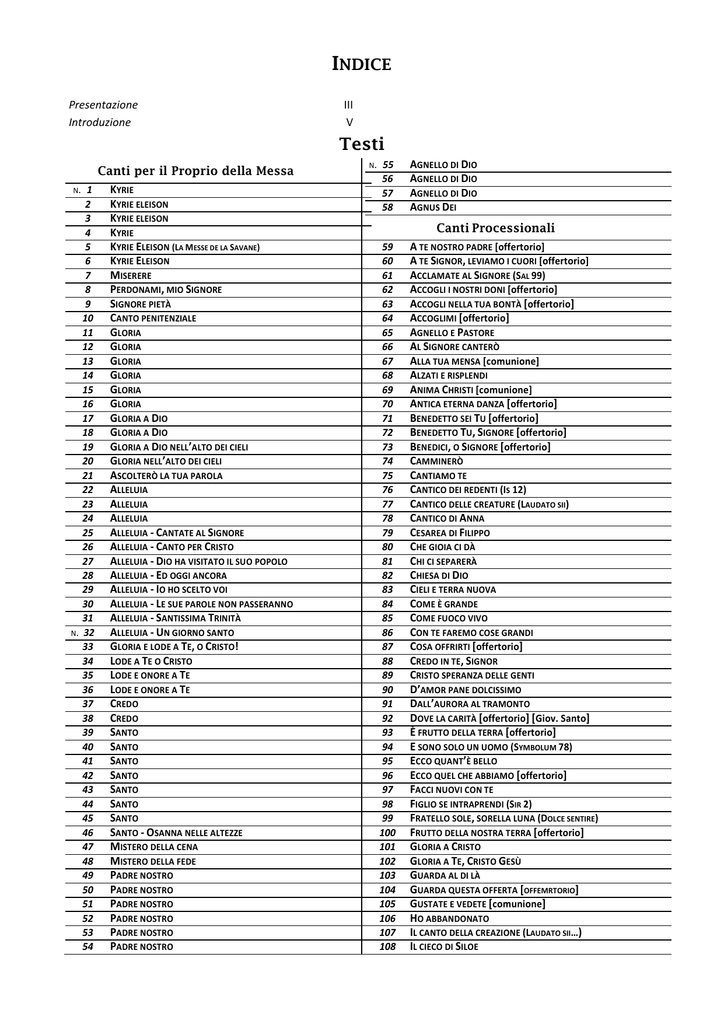 INDICE

Presentazione III
Introduzione V

Testi

Canti per il Proprio della Messa

| | |
|---|---|
| N. 1 | KYRIE |
| 2 | KYRIE ELEISON |
| 3 | KYRIE ELEISON |
| 4 | KYRIE |
| 5 | KYRIE ELEISON (LA MESSE DE LA SAVANE) |
| 6 | KYRIE ELEISON |
| 7 | MISERERE |
| 8 | PERDONAMI, MIO SIGNORE |
| 9 | SIGNORE PIETÀ |
| 10 | CANTO PENITENZIALE |
| 11 | GLORIA |
| 12 | GLORIA |
| 13 | GLORIA |
| 14 | GLORIA |
| 15 | GLORIA |
| 16 | GLORIA |
| 17 | GLORIA A DIO |
| 18 | GLORIA A DIO |
| 19 | GLORIA A DIO NELL'ALTO DEI CIELI |
| 20 | GLORIA NELL'ALTO DEI CIELI |
| 21 | ASCOLTERÒ LA TUA PAROLA |
| 22 | ALLELUIA |
| 23 | ALLELUIA |
| 24 | ALLELUIA |
| 25 | ALLELUIA - CANTATE AL SIGNORE |
| 26 | ALLELUIA - CANTO PER CRISTO |
| 27 | ALLELUIA - DIO HA VISITATO IL SUO POPOLO |
| 28 | ALLELUIA - ED OGGI ANCORA |
| 29 | ALLELUIA - IO HO SCELTO VOI |
| 30 | ALLELUIA - LE SUE PAROLE NON PASSERANNO |
| 31 | ALLELUIA - SANTISSIMA TRINITÀ |
| N. 32 | ALLELUIA - UN GIORNO SANTO |
| 33 | GLORIA E LODE A TE, O CRISTO! |
| 34 | LODE A TE O CRISTO |
| 35 | LODE E ONORE A TE |
| 36 | LODE E ONORE A TE |
| 37 | CREDO |
| 38 | CREDO |
| 39 | SANTO |
| 40 | SANTO |
| 41 | SANTO |
| 42 | SANTO |
| 43 | SANTO |
| 44 | SANTO |
| 45 | SANTO |
| 46 | SANTO - OSANNA NELLE ALTEZZE |
| 47 | MISTERO DELLA CENA |
| 48 | MISTERO DELLA FEDE |
| 49 | PADRE NOSTRO |
| 50 | PADRE NOSTRO |
| 51 | PADRE NOSTRO |
| 52 | PADRE NOSTRO |
| 53 | PADRE NOSTRO |
| 54 | PADRE NOSTRO |

| | |
|---|---|
| N. 55 | AGNELLO DI DIO |
| 56 | AGNELLO DI DIO |
| 57 | AGNELLO DI DIO |
| 58 | AGNUS DEI |

Canti Processionali

| | |
|---|---|
| 59 | A TE NOSTRO PADRE [offertorio] |
| 60 | A TE SIGNOR, LEVIAMO I CUORI [offertorio] |
| 61 | ACCLAMATE AL SIGNORE (SAL 99) |
| 62 | ACCOGLI I NOSTRI DONI [offertorio] |
| 63 | ACCOGLI NELLA TUA BONTÀ [offertorio] |
| 64 | ACCOGLIMI [offertorio] |
| 65 | AGNELLO E PASTORE |
| 66 | AL SIGNORE CANTERÒ |
| 67 | ALLA TUA MENSA [comunione] |
| 68 | ALZATI E RISPLENDI |
| 69 | ANIMA CHRISTI [comunione] |
| 70 | ANTICA ETERNA DANZA [offertorio] |
| 71 | BENEDETTO SEI TU [offertorio] |
| 72 | BENEDETTO TU, SIGNORE [offertorio] |
| 73 | BENEDICI, O SIGNORE [offertorio] |
| 74 | CAMMINERÒ |
| 75 | CANTIAMO TE |
| 76 | CANTICO DEI REDENTI (IS 12) |
| 77 | CANTICO DELLE CREATURE (LAUDATO SII) |
| 78 | CANTICO DI ANNA |
| 79 | CESAREA DI FILIPPO |
| 80 | CHE GIOIA CI DÀ |
| 81 | CHI CI SEPARERÀ |
| 82 | CHIESA DI DIO |
| 83 | CIELI E TERRA NUOVA |
| 84 | COME È GRANDE |
| 85 | COME FUOCO VIVO |
| 86 | CON TE FAREMO COSE GRANDI |
| 87 | COSA OFFRIRTI [offertorio] |
| 88 | CREDO IN TE, SIGNOR |
| 89 | CRISTO SPERANZA DELLE GENTI |
| 90 | D'AMOR PANE DOLCISSIMO |
| 91 | DALL'AURORA AL TRAMONTO |
| 92 | DOVE LA CARITÀ [offertorio] [Giov. Santo] |
| 93 | È FRUTTO DELLA TERRA [offertorio] |
| 94 | E SONO SOLO UN UOMO (SYMBOLUM 78) |
| 95 | ECCO QUANT'È BELLO |
| 96 | ECCO QUEL CHE ABBIAMO [offertorio] |
| 97 | FACCI NUOVI CON TE |
| 98 | FIGLIO SE INTRAPRENDI (SIR 2) |
| 99 | FRATELLO SOLE, SORELLA LUNA (DOLCE SENTIRE) |
| 100 | FRUTTO DELLA NOSTRA TERRA [offertorio] |
| 101 | GLORIA A CRISTO |
| 102 | GLORIA A TE, CRISTO GESÙ |
| 103 | GUARDA AL DI LÀ |
| 104 | GUARDA QUESTA OFFERTA [OFFEMRTORIO] |
| 105 | GUSTATE E VEDETE [comunione] |
| 106 | HO ABBANDONATO |
| 107 | IL CANTO DELLA CREAZIONE (LAUDATO SII...) |
| 108 | IL CIECO DI SILOE |